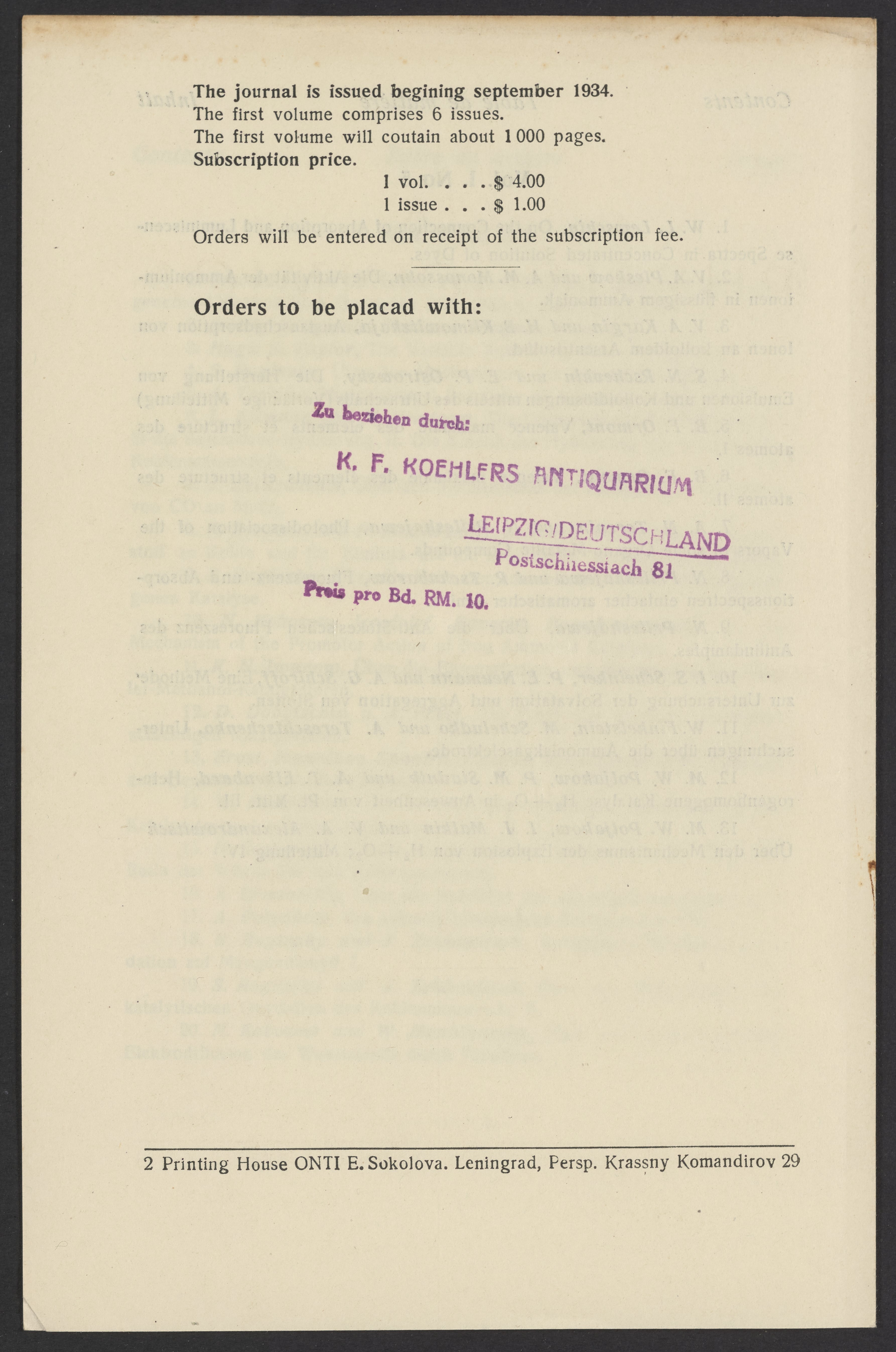 The journal is issued begining september 1934.
The first volume comprises 6 issues.
The first volume will coutain about 1 000 pages.
Subscription price.

1 vol. . . . $ 4.00
1 issue . . . $ 1.00

Orders will be entered on receipt of the subscription fee.

Orders to be placad with:

Zu beziehen durch:

K. F. KOEHLERS ANTIQUARIUM

LEIPZIG/DEUTSCHLAND
Postschliessfach 81

Preis pro Bd. RM. 10.

2 Printing House ONTI E. Sokolova. Leningrad, Persp. Krassny Komandirov 29